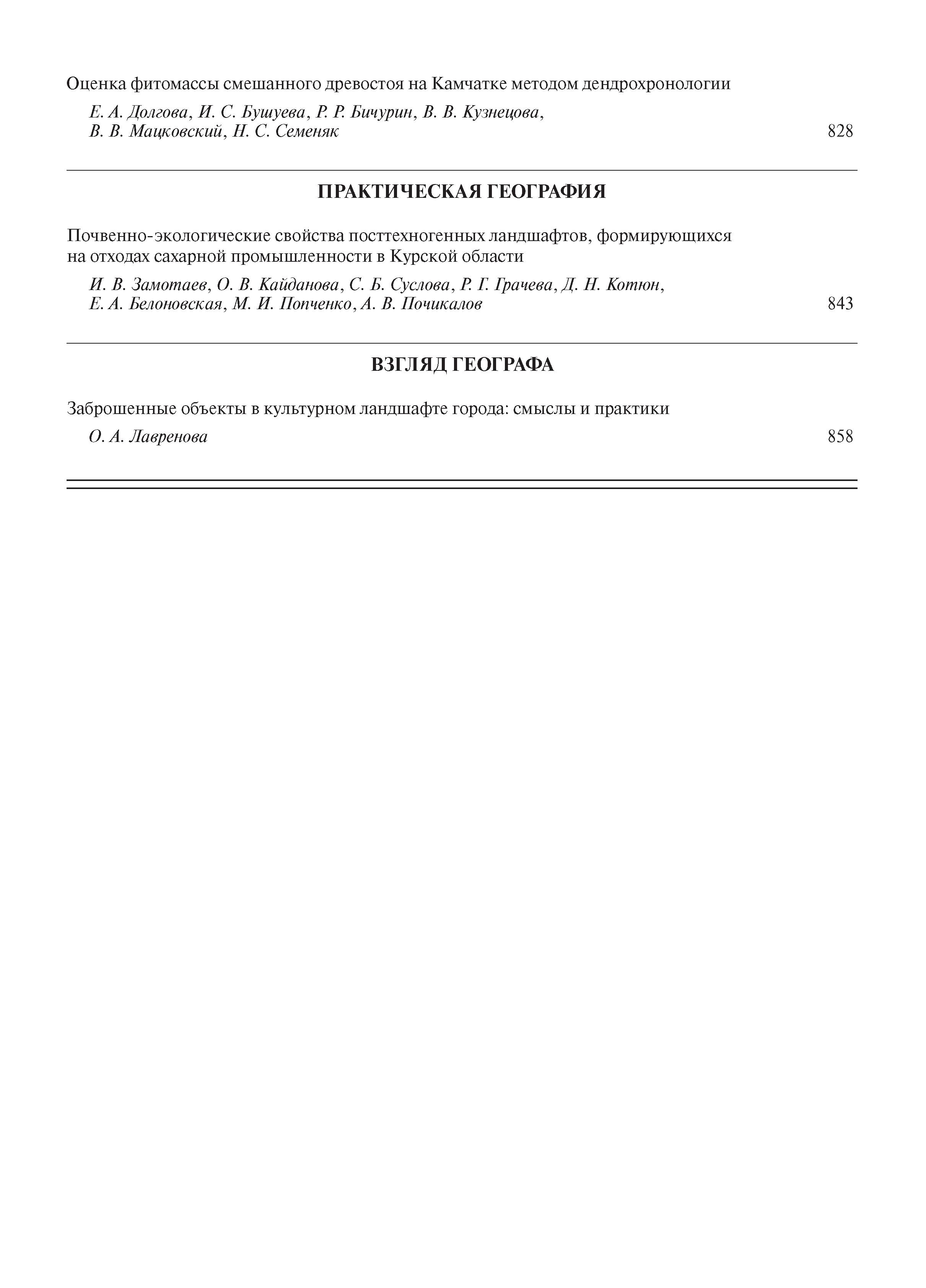 Оценка фитомассы смешанного древостоя на Камчатке методом дендрохронологии

Е. А. Долгова, И. С. Бушуева, Р. Р. Бичурин, В. В. Кузнецова, В. В. Мацковский, Н. С. Семеняк 828

ПРАКТИЧЕСКАЯ ГЕОГРАФИЯ

Почвенно-экологические свойства посттехногенных ландшафтов, формирующихся на отходах сахарной промышленности в Курской области

И. В. Замотаев, О. В. Кайданова, С. Б. Суслова, Р. Г. Грачева, Д. Н. Котюн, Е. А. Белоновская, М. И. Попченко, А. В. Почикалов 843

ВЗГЛЯД ГЕОГРАФА

Заброшенные объекты в культурном ландшафте города: смыслы и практики

О. А. Лавренова 858